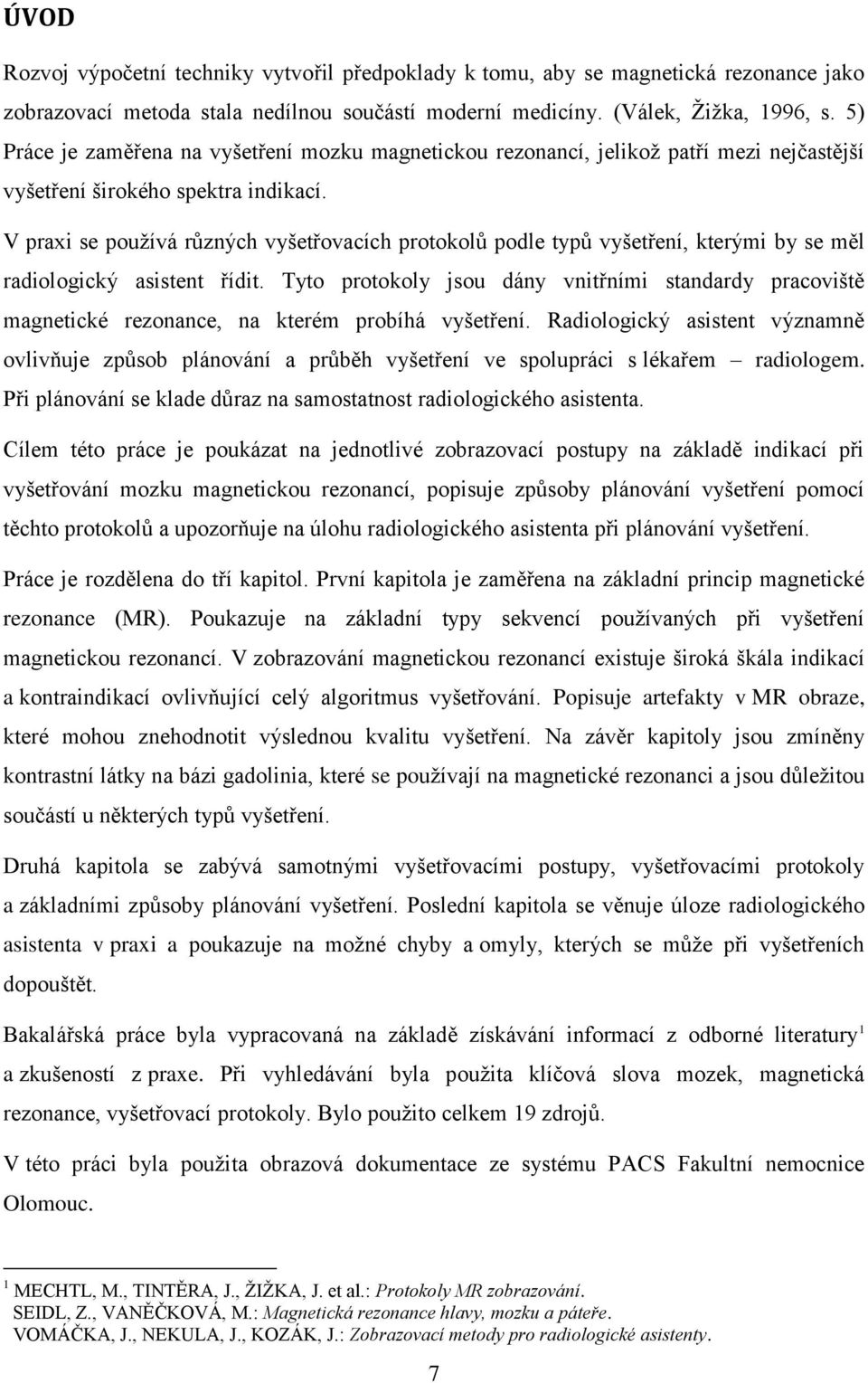 ÚVOD

Rozvoj výpočetní techniky vytvořil předpoklady k tomu, aby se magnetická rezonance jako zobrazovací metoda stala nedílnou součástí moderní medicíny. (Válek, Žižka, 1996, s. 5) Práce je zaměřena na vyšetření mozku magnetickou rezonancí, jelikož patří mezi nejčastější vyšetření širokého spektra indikací.

V praxi se používá různých vyšetřovacích protokolů podle typů vyšetření, kterými by se měl radiologický asistent řídit. Tyto protokoly jsou dány vnitřními standardy pracoviště magnetické rezonance, na kterém probíhá vyšetření. Radiologický asistent významně ovlivňuje způsob plánování a průběh vyšetření ve spolupráci s lékařem – radiologem. Při plánování se klade důraz na samostatnost radiologického asistenta.

Cílem této práce je poukázat na jednotlivé zobrazovací postupy na základě indikací při vyšetřování mozku magnetickou rezonancí, popisuje způsoby plánování vyšetření pomocí těchto protokolů a upozorňuje na úlohu radiologického asistenta při plánování vyšetření.

Práce je rozdělena do tří kapitol. První kapitola je zaměřena na základní princip magnetické rezonance (MR). Poukazuje na základní typy sekvencí používaných při vyšetření magnetickou rezonancí. V zobrazování magnetickou rezonancí existuje široká škála indikací a kontraindikací ovlivňující celý algoritmus vyšetřování. Popisuje artefakty v MR obraze, které mohou znehodnotit výslednou kvalitu vyšetření. Na závěr kapitoly jsou zmíněny kontrastní látky na bázi gadolinia, které se používají na magnetické rezonanci a jsou důležitou součástí u některých typů vyšetření.

Druhá kapitola se zabývá samotnými vyšetřovacími postupy, vyšetřovacími protokoly a základními způsoby plánování vyšetření. Poslední kapitola se věnuje úloze radiologického asistenta v praxi a poukazuje na možné chyby a omyly, kterých se může při vyšetřeních dopouštět.

Bakalářská práce byla vypracovaná na základě získávání informací z odborné literatury$^1$ a zkušeností z praxe. Při vyhledávání byla použita klíčová slova mozek, magnetická rezonance, vyšetřovací protokoly. Bylo použito celkem 19 zdrojů.

V této práci byla použita obrazová dokumentace ze systému PACS Fakultní nemocnice Olomouc.

$^1$ MECHTL, M., TINTĚRA, J., ŽIŽKA, J. et al.: Protokoly MR zobrazování.
SEIDL, Z., VANĚČKOVÁ, M.: Magnetická rezonance hlavy, mozku a páteře.
VOMÁČKA, J., NEKULA, J., KOZÁK, J.: Zobrazovací metody pro radiologické asistenty.

7